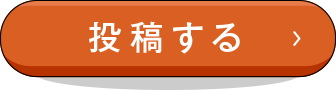 投稿する ›